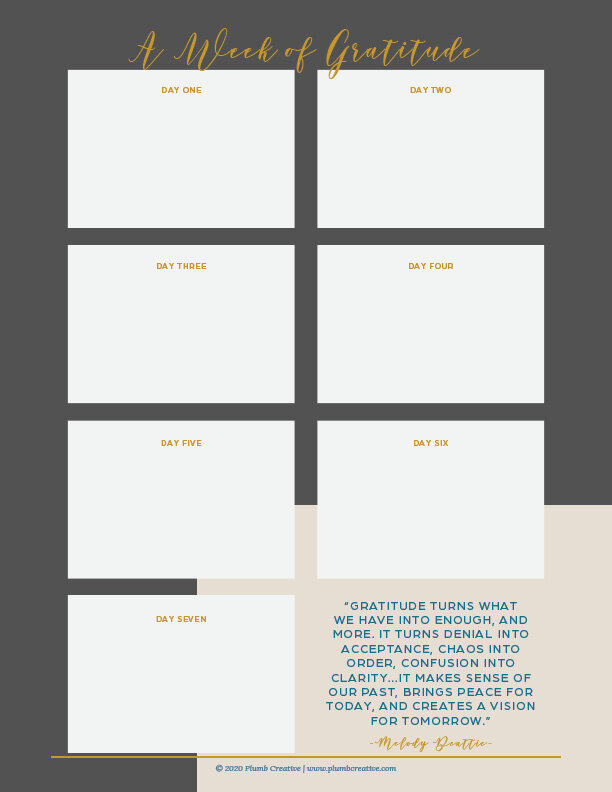 A Week of Gratitude

DAY ONE

DAY TWO

DAY THREE

DAY FOUR

DAY FIVE

DAY SIX

DAY SEVEN

"GRATITUDE TURNS WHAT WE HAVE INTO ENOUGH, AND MORE. IT TURNS DENIAL INTO ACCEPTANCE, CHAOS INTO ORDER, CONFUSION INTO CLARITY...IT MAKES SENSE OF OUR PAST, BRINGS PEACE FOR TODAY, AND CREATES A VISION FOR TOMORROW."

-Melody Beattie-

© 2020 Plumb Creative | www.plumbcreative.com